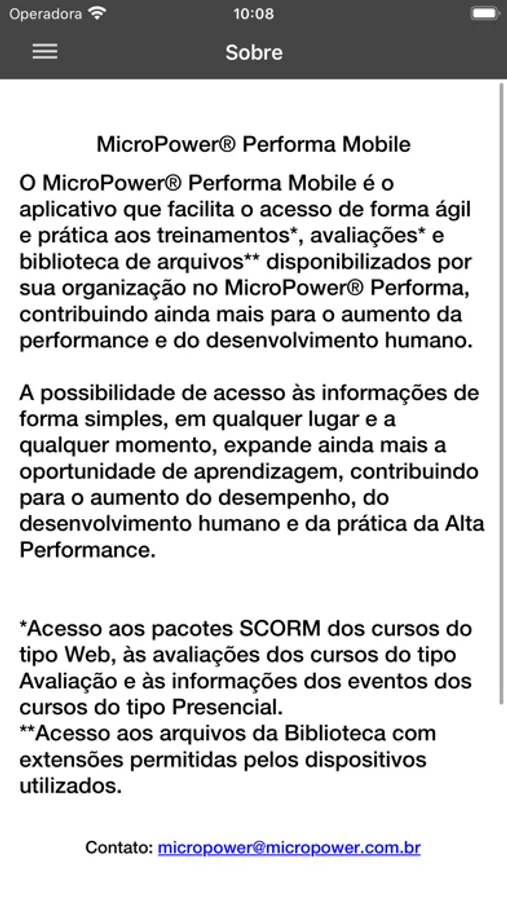 Operadora 10:08

Sobre

MicroPower® Performa Mobile

O MicroPower® Performa Mobile é o aplicativo que facilita o acesso de forma ágil e prática aos treinamentos*, avaliações* e biblioteca de arquivos** disponibilizados por sua organização no MicroPower® Performa, contribuindo ainda mais para o aumento da performance e do desenvolvimento humano.

A possibilidade de acesso às informações de forma simples, em qualquer lugar e a qualquer momento, expande ainda mais a oportunidade de aprendizagem, contribuindo para o aumento do desempenho, do desenvolvimento humano e da prática da Alta Performance.

*Acesso aos pacotes SCORM dos cursos do tipo Web, às avaliações dos cursos do tipo Avaliação e às informações dos eventos dos cursos do tipo Presencial.
**Acesso aos arquivos da Biblioteca com extensões permitidas pelos dispositivos utilizados.

Contato: micropower@micropower.com.br